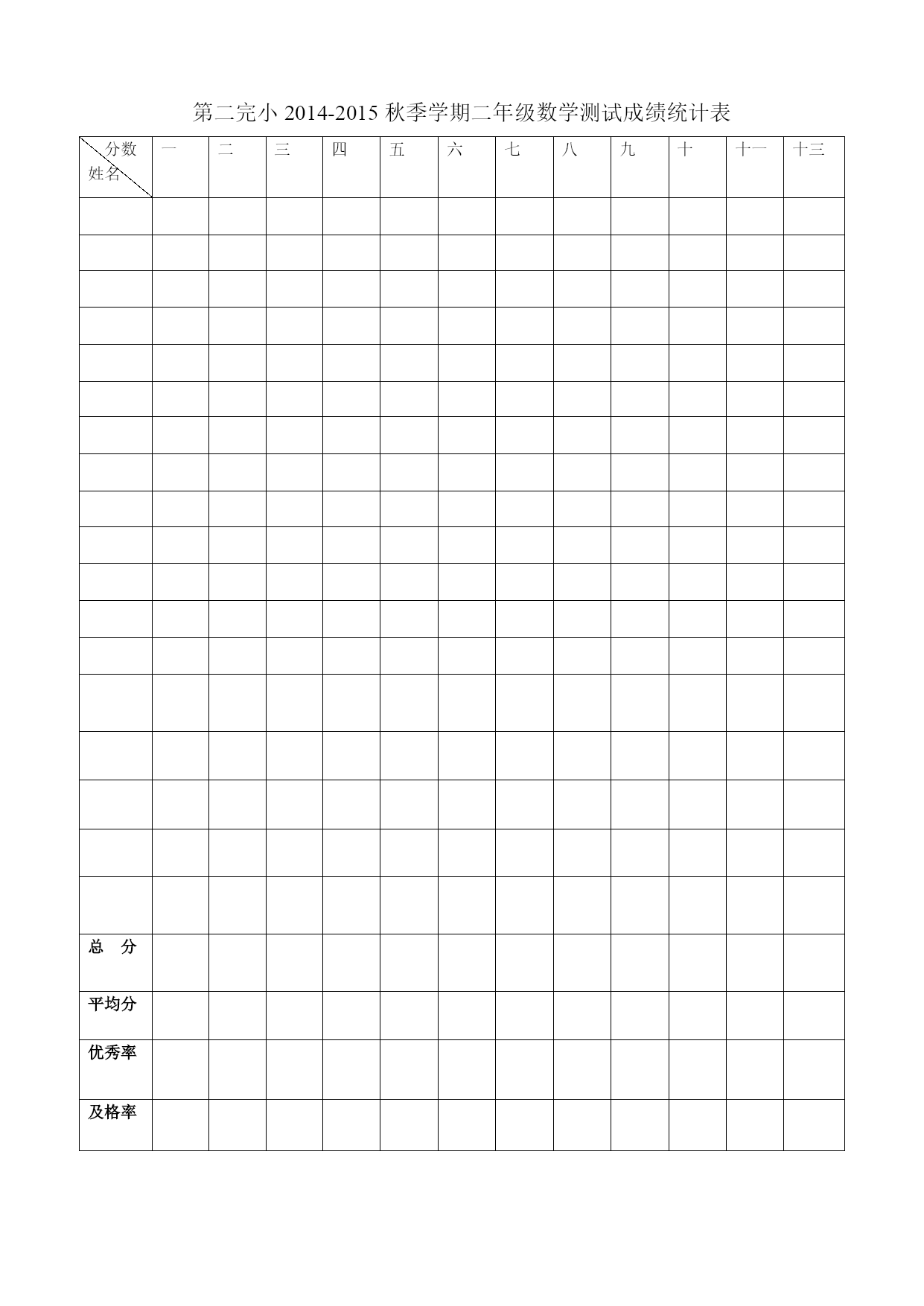 第二完小 2014-2015 秋季学期二年级数学测试成绩统计表

| 分数 姓名 | 一 | 二 | 三 | 四 | 五 | 六 | 七 | 八 | 九 | 十 | 十一 | 十三 |
|---|---|---|---|---|---|---|---|---|---|---|---|---|
| | | | | | | | | | | | | |
| | | | | | | | | | | | | |
| | | | | | | | | | | | | |
| | | | | | | | | | | | | |
| | | | | | | | | | | | | |
| | | | | | | | | | | | | |
| | | | | | | | | | | | | |
| | | | | | | | | | | | | |
| | | | | | | | | | | | | |
| | | | | | | | | | | | | |
| | | | | | | | | | | | | |
| | | | | | | | | | | | | |
| | | | | | | | | | | | | |
| | | | | | | | | | | | | |
| | | | | | | | | | | | | |
| | | | | | | | | | | | | |
| | | | | | | | | | | | | |
| | | | | | | | | | | | | |
| 总　分 | | | | | | | | | | | | |
| 平均分 | | | | | | | | | | | | |
| 优秀率 | | | | | | | | | | | | |
| 及格率 | | | | | | | | | | | | |